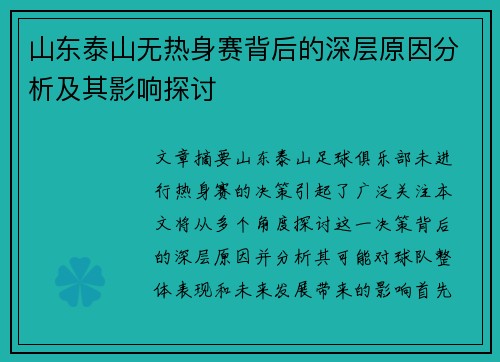 山东泰山无热身赛背后的深层原因分析及其影响探讨

文章摘要山东泰山足球俱乐部未进行热身赛的决策引起了广泛关注本文将从多个角度探讨这一决策背后的深层原因并分析其可能对球队整体表现和未来发展带来的影响首先